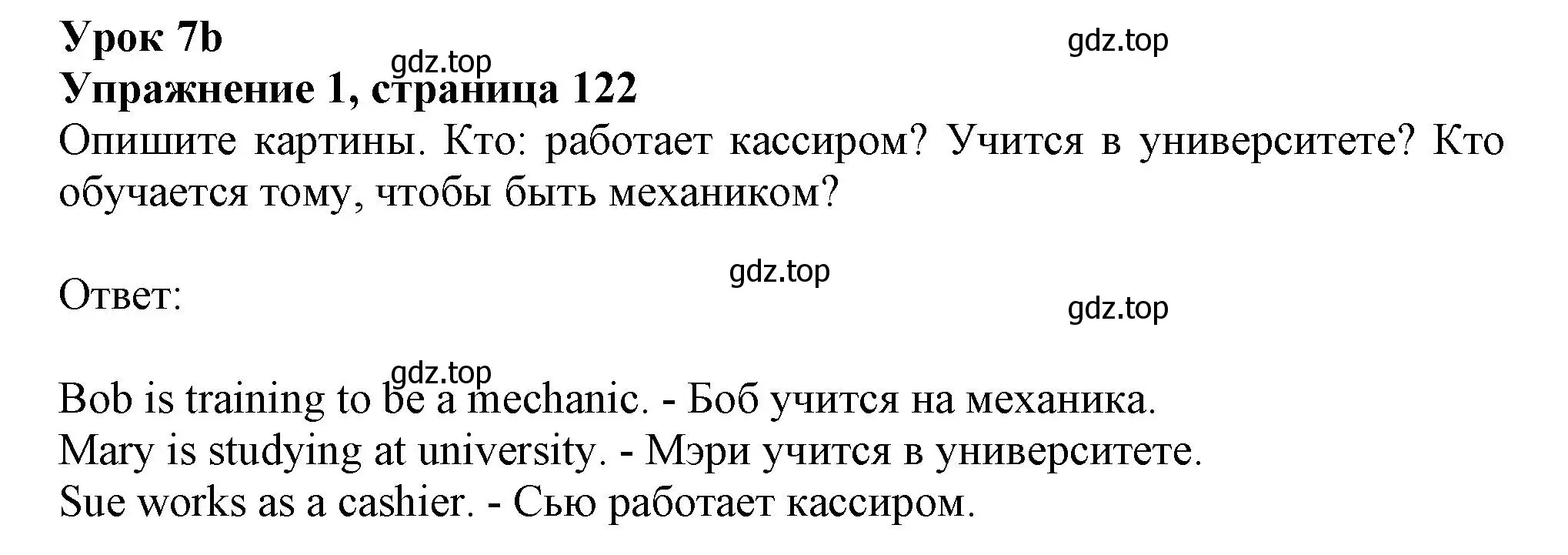 Урок 7b
gdz.top
gdz.top
Упражнение 1, страница 122
Опишите картины. Кто: работает кассиром? Учится в университете? Кто обучается тому, чтобы быть механиком?

gdz.top
Ответ:
gdz.top

gdz.top
Bob is training to be a mechanic. - Боб учится на механика.
Mary is studying at university. - Мэри учится в университете.
Sue works as a cashier. - Сью работает кассиром.